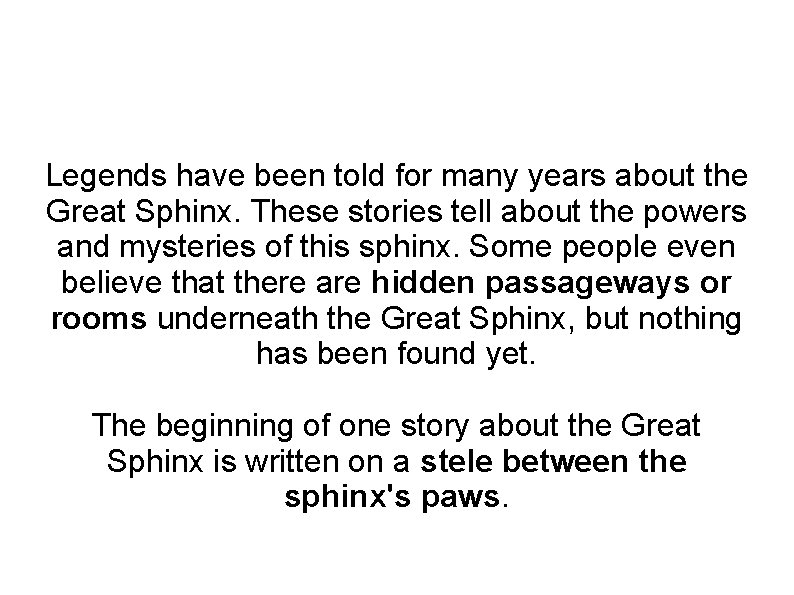 Legends have been told for many years about the Great Sphinx. These stories tell about the powers and mysteries of this sphinx. Some people even believe that there are hidden passageways or rooms underneath the Great Sphinx, but nothing has been found yet.

The beginning of one story about the Great Sphinx is written on a stele between the sphinx's paws.